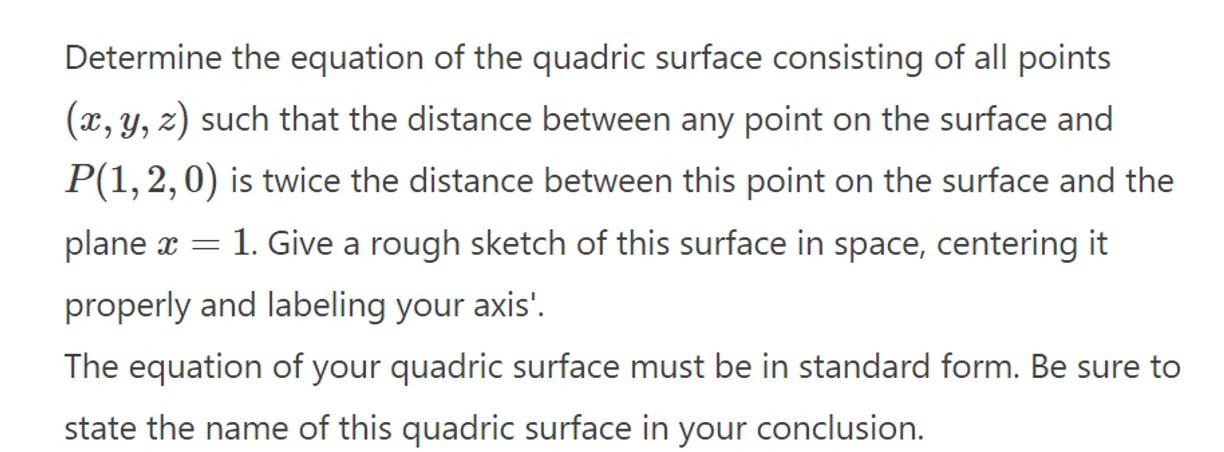 Determine the equation of the quadric surface consisting of all points $(x, y, z)$ such that the distance between any point on the surface and $P(1, 2, 0)$ is twice the distance between this point on the surface and the plane $x = 1$. Give a rough sketch of this surface in space, centering it properly and labeling your axis'.
The equation of your quadric surface must be in standard form. Be sure to state the name of this quadric surface in your conclusion.